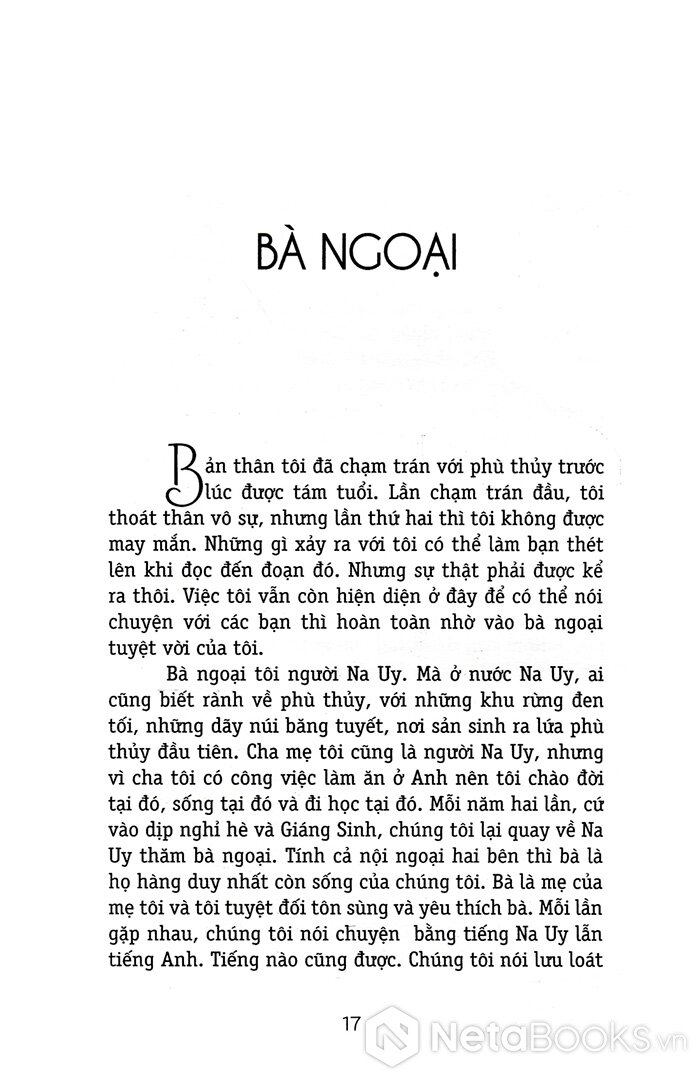 BÀ NGOẠI

Bản thân tôi đã chạm trán với phù thủy trước lúc được tám tuổi. Lần chạm trán đầu, tôi thoát thân vô sự, nhưng lần thứ hai thì tôi không được may mắn. Những gì xảy ra với tôi có thể làm bạn thét lên khi đọc đến đoạn đó. Nhưng sự thật phải được kể ra thôi. Việc tôi vẫn còn hiện diện ở đây để có thể nói chuyện với các bạn thì hoàn toàn nhờ vào bà ngoại tuyệt vời của tôi.

Bà ngoại tôi người Na Uy. Mà ở nước Na Uy, ai cũng biết rành về phù thủy, với những khu rừng đen tối, những dãy núi băng tuyết, nơi sản sinh ra lứa phù thủy đầu tiên. Cha mẹ tôi cũng là người Na Uy, nhưng vì cha tôi có công việc làm ăn ở Anh nên tôi chào đời tại đó, sống tại đó và đi học tại đó. Mỗi năm hai lần, cứ vào dịp nghỉ hè và Giáng Sinh, chúng tôi lại quay về Na Uy thăm bà ngoại. Tính cả nội ngoại hai bên thì bà là họ hàng duy nhất còn sống của chúng tôi. Bà là mẹ của mẹ tôi và tôi tuyệt đối tôn sùng và yêu thích bà. Mỗi lần gặp nhau, chúng tôi nói chuyện bằng tiếng Na Uy lẫn tiếng Anh. Tiếng nào cũng được. Chúng tôi nói lưu loát

17

NetaBooks.vn